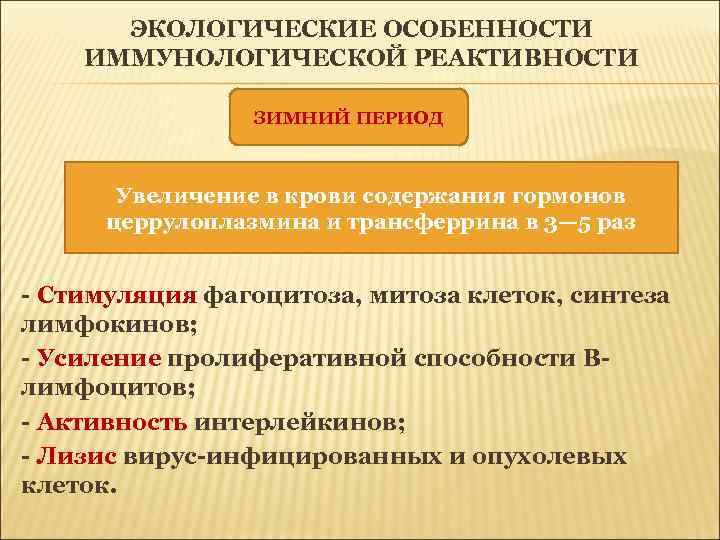 ЭКОЛОГИЧЕСКИЕ ОСОБЕННОСТИ ИММУНОЛОГИЧЕСКОЙ РЕАКТИВНОСТИ

ЗИМНИЙ ПЕРИОД

Увеличение в крови содержания гормонов церрулоплазмина и трансферрина в 3—5 раз

- Стимуляция фагоцитоза, митоза клеток, синтеза лимфокинов;

- Усиление пролиферативной способности В-лимфоцитов;

- Активность интерлейкинов;

- Лизис вирус-инфицированных и опухолевых клеток.